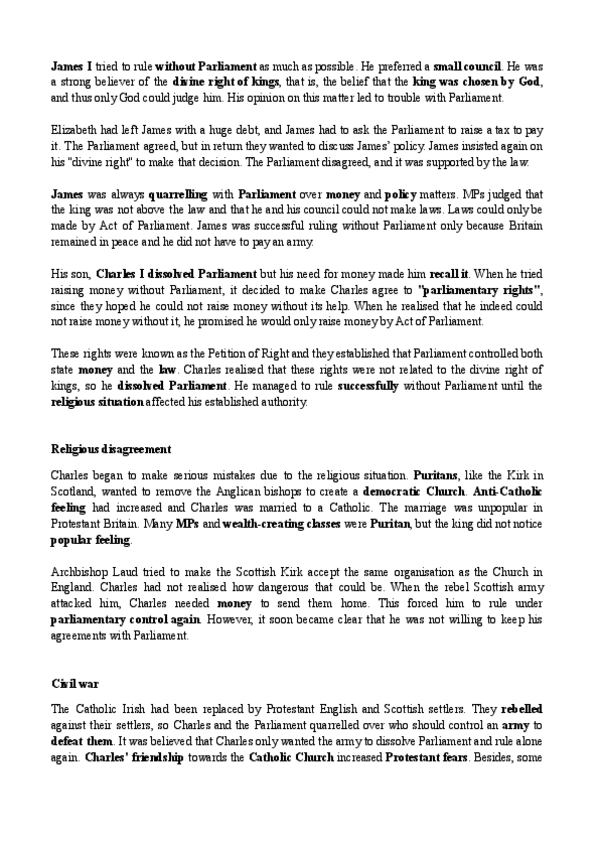 James I tried to rule without Parliament as much as possible. He preferred a small council. He was a strong believer of the divine right of kings, that is, the belief that the king was chosen by God, and thus only God could judge him. His opinion on this matter led to trouble with Parliament.

Elizabeth had left James with a huge debt, and James had to ask the Parliament to raise a tax to pay it. The Parliament agreed, but in return they wanted to discuss James' policy. James insisted again on his "divine right" to make that decision. The Parliament disagreed, and it was supported by the law.

James was always quarrelling with Parliament over money and policy matters. MPs judged that the king was not above the law and that he and his council could not make laws. Laws could only be made by Act of Parliament. James was successful ruling without Parliament only because Britain remained in peace and he did not have to pay an army.

His son, Charles I dissolved Parliament but his need for money made him recall it. When he tried raising money without Parliament, it decided to make Charles agree to "parliamentary rights", since they hoped he could not raise money without its help. When he realised that he indeed could not raise money without it, he promised he would only raise money by Act of Parliament.

These rights were known as the Petition of Right and they established that Parliament controlled both state money and the law. Charles realised that these rights were not related to the divine right of kings, so he dissolved Parliament. He managed to rule successfully without Parliament until the religious situation affected his established authority.

Religious disagreement

Charles began to make serious mistakes due to the religious situation. Puritans, like the Kirk in Scotland, wanted to remove the Anglican bishops to create a democratic Church. Anti-Catholic feeling had increased and Charles was married to a Catholic. The marriage was unpopular in Protestant Britain. Many MPs and wealth-creating classes were Puritan, but the king did not notice popular feeling.

Archbishop Laud tried to make the Scottish Kirk accept the same organisation as the Church in England. Charles had not realised how dangerous that could be. When the rebel Scottish army attacked him, Charles needed money to send them home. This forced him to rule under parliamentary control again. However, it soon became clear that he was not willing to keep his agreements with Parliament.

Civil war

The Catholic Irish had been replaced by Protestant English and Scottish settlers. They rebelled against their settlers, so Charles and the Parliament quarrelled over who should control an army to defeat them. It was believed that Charles only wanted the army to dissolve Parliament and rule alone again. Charles' friendship towards the Catholic Church increased Protestant fears. Besides, some